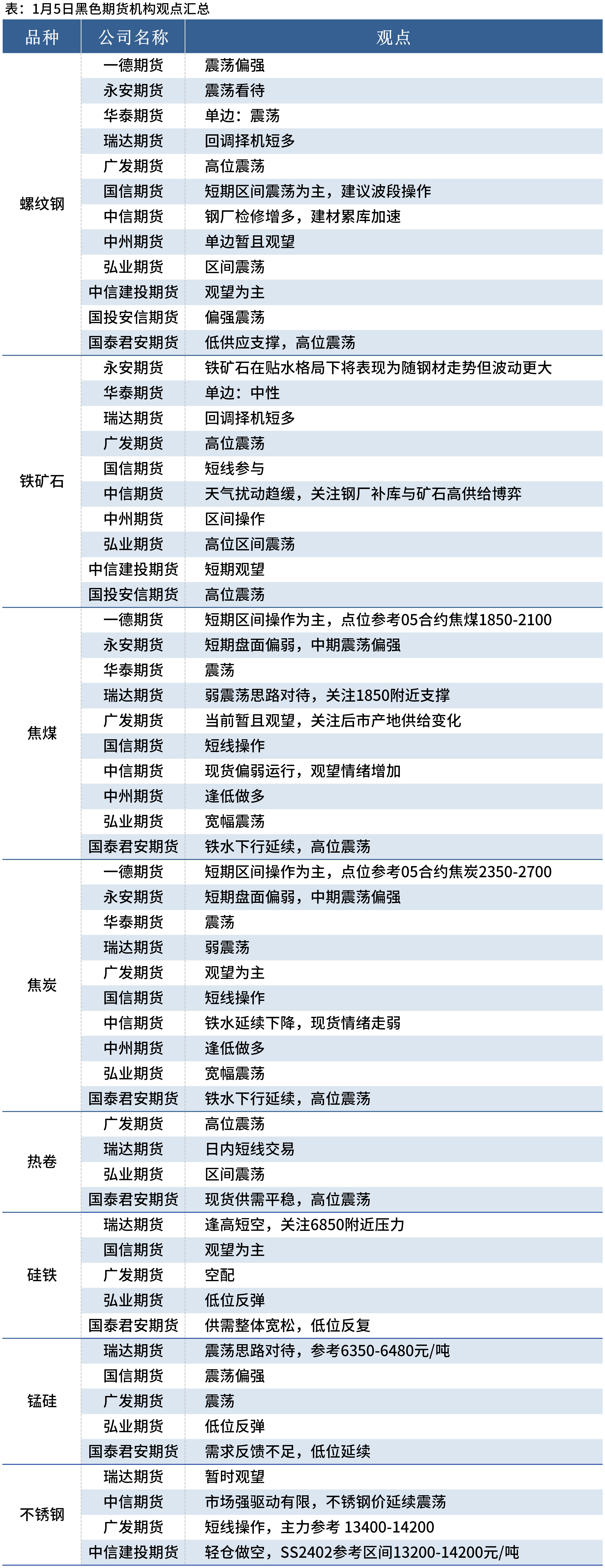 表：1月5日黑色期货机构观点汇总

| 品种 | 公司名称 | 观点 |
|---|---|---|
| 螺纹钢 | 一德期货 | 震荡偏强 |
| | 永安期货 | 震荡看待 |
| | 华泰期货 | 单边：震荡 |
| | 瑞达期货 | 回调择机短多 |
| | 广发期货 | 高位震荡 |
| | 国信期货 | 短期区间震荡为主，建议波段操作 |
| | 中信期货 | 钢厂检修增多，建材累库加速 |
| | 中州期货 | 单边暂且观望 |
| | 弘业期货 | 区间震荡 |
| | 中信建投期货 | 观望为主 |
| | 国投安信期货 | 偏强震荡 |
| | 国泰君安期货 | 低供应支撑，高位震荡 |
| 铁矿石 | 永安期货 | 铁矿石在贴水格局下将表现为随钢材走势但波动更大 |
| | 华泰期货 | 单边：中性 |
| | 瑞达期货 | 回调择机短多 |
| | 广发期货 | 高位震荡 |
| | 国信期货 | 短线参与 |
| | 中信期货 | 天气扰动趋缓，关注钢厂补库与矿石高供给博弈 |
| | 中州期货 | 区间操作 |
| | 弘业期货 | 高位区间震荡 |
| | 中信建投期货 | 短期观望 |
| | 国投安信期货 | 高位震荡 |
| 焦煤 | 一德期货 | 短期区间操作为主，点位参考05合约焦煤1850-2100 |
| | 永安期货 | 短期盘面偏弱，中期震荡偏强 |
| | 华泰期货 | 震荡 |
| | 瑞达期货 | 弱震荡思路对待，关注1850附近支撑 |
| | 广发期货 | 当前暂且观望，关注后市产地供给变化 |
| | 国信期货 | 短线操作 |
| | 中信期货 | 现货偏弱运行，观望情绪增加 |
| | 中州期货 | 逢低做多 |
| | 弘业期货 | 宽幅震荡 |
| | 国泰君安期货 | 铁水下行延续，高位震荡 |
| 焦炭 | 一德期货 | 短期区间操作为主，点位参考05合约焦炭2350-2700 |
| | 永安期货 | 短期盘面偏弱，中期震荡偏强 |
| | 华泰期货 | 震荡 |
| | 瑞达期货 | 弱震荡 |
| | 广发期货 | 观望为主 |
| | 国信期货 | 短线操作 |
| | 中信期货 | 铁水延续下降，现货情绪走弱 |
| | 中州期货 | 逢低做多 |
| | 弘业期货 | 宽幅震荡 |
| | 国泰君安期货 | 铁水下行延续，高位震荡 |
| 热卷 | 广发期货 | 高位震荡 |
| | 瑞达期货 | 日内短线交易 |
| | 弘业期货 | 区间震荡 |
| | 国泰君安期货 | 现货供需平稳，高位震荡 |
| 硅铁 | 瑞达期货 | 逢高短空，关注6850附近压力 |
| | 国信期货 | 观望为主 |
| | 广发期货 | 空配 |
| | 弘业期货 | 低位反弹 |
| | 国泰君安期货 | 供需整体宽松，低位反复 |
| 锰硅 | 瑞达期货 | 震荡思路对待，参考6350-6480元/吨 |
| | 国信期货 | 震荡偏强 |
| | 广发期货 | 震荡 |
| | 弘业期货 | 低位反弹 |
| | 国泰君安期货 | 需求反馈不足，低位延续 |
| 不锈钢 | 瑞达期货 | 暂时观望 |
| | 中信期货 | 市场强驱动有限，不锈钢价延续震荡 |
| | 广发期货 | 短线操作，主力参考 13400-14200 |
| | 中信建投期货 | 轻仓做空，SS2402参考区间13200-14200元/吨 |